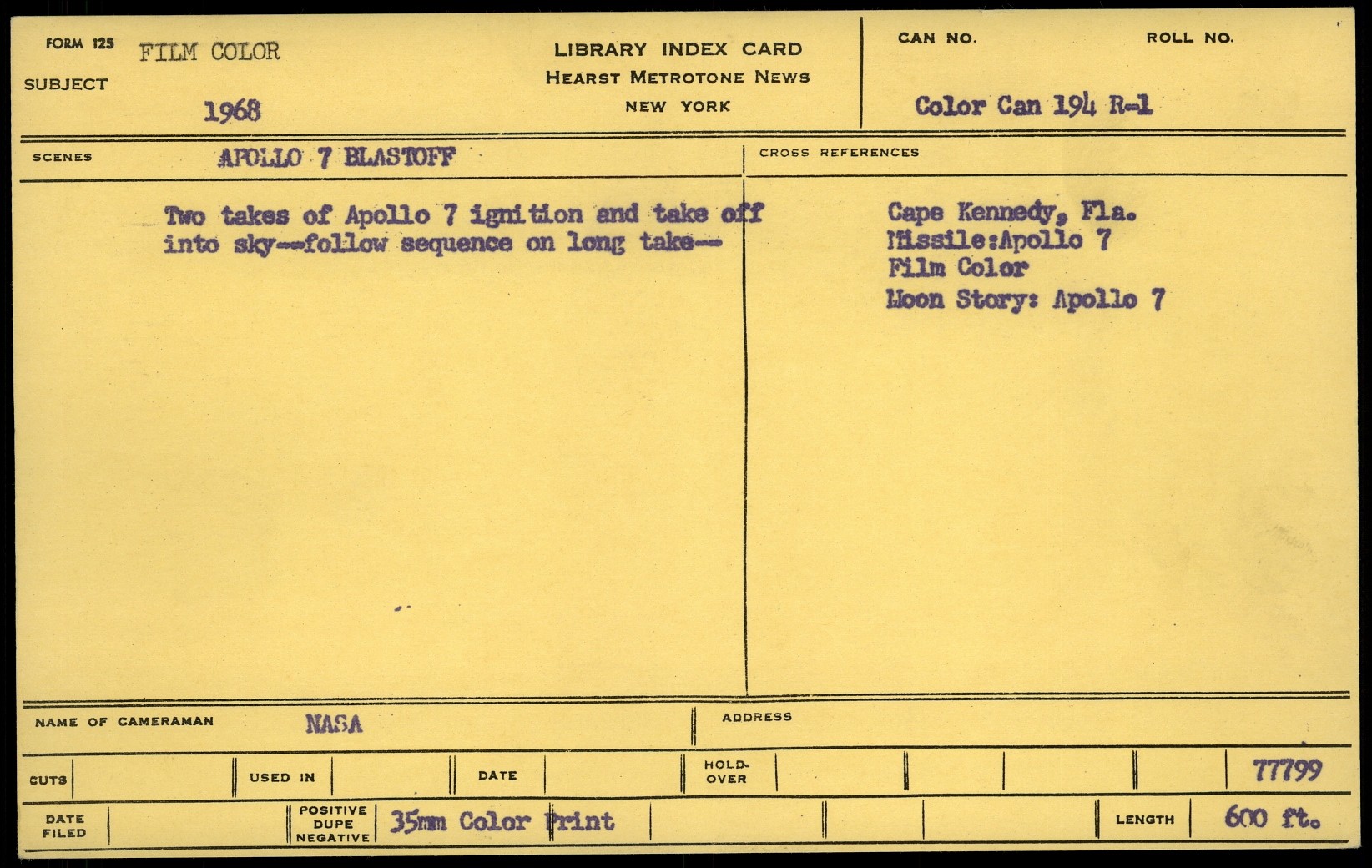 FORM 125 FILM COLOR

SUBJECT 1968

LIBRARY INDEX CARD
HEARST METROTONE NEWS
NEW YORK

CAN NO. ROLL NO.

Color Can 194 R-1

SCENES APOLLO 7 BLASTOFF

CROSS REFERENCES

Two takes of Apollo 7 ignition and take off into sky--follow sequence on long take--

Cape Kennedy, Fla.
Missile:Apollo 7
Film Color
Moon Story: Apollo 7

NAME OF CAMERAMAN NASA

ADDRESS

CUTS

USED IN

DATE

HOLD-OVER

77799

DATE FILED

POSITIVE DUPE NEGATIVE 35mm Color Print

LENGTH 600 ft.